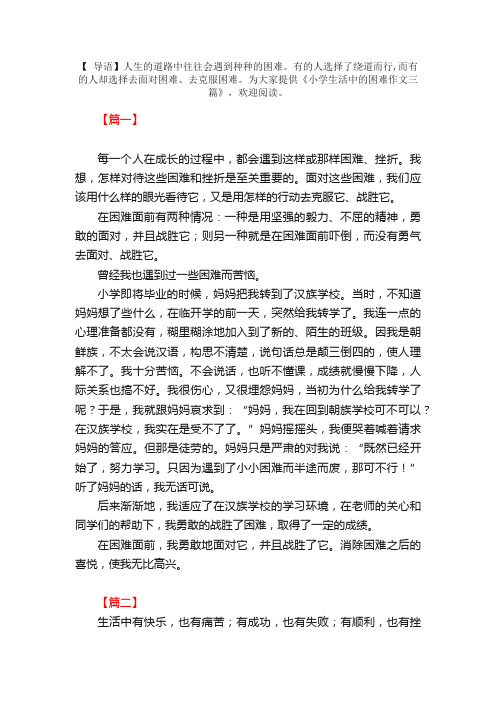 【 导语】人生的道路中往往会遇到种种的困难。有的人选择了绕道而行,而有的人却选择去面对困难、去克服困难。为大家提供《小学生活中的困难作文三篇》，欢迎阅读。

【篇一】

每一个人在成长的过程中，都会遇到这样或那样困难、挫折。我想，怎样对待这些困难和挫折是至关重要的。面对这些困难，我们应该用什么样的眼光看待它，又是用怎样的行动去克服它、战胜它。

在困难面前有两种情况：一种是用坚强的毅力、不屈的精神，勇敢的面对，并且战胜它；则另一种就是在困难面前吓倒，而没有勇气去面对、战胜它。

曾经我也遇到过一些困难而苦恼。

小学即将毕业的时候，妈妈把我转到了汉族学校。当时，不知道妈妈想了些什么，在临开学的前一天，突然给我转学了。我连一点的心理准备都没有，糊里糊涂地加入到了新的、陌生的班级。因我是朝鲜族，不太会说汉语，构思不清楚，说句话总是颠三倒四的，使人理解不了。我十分苦恼。不会说话，也听不懂课，成绩就慢慢下降，人际关系也搞不好。我很伤心，又很埋怨妈妈，当初为什么给我转学了呢？于是，我就跟妈妈哀求到：“妈妈，我在回到朝族学校可不可以？在汉族学校，我实在是受不了了。”妈妈摇摇头，我便哭着喊着请求妈妈的答应。但那是徒劳的。妈妈只是严肃的对我说：“既然已经开始了，努力学习。只因为遇到了小小困难而半途而废，那可不行！”听了妈妈的话，我无话可说。

后来渐渐地，我适应了在汉族学校的学习环境，在老师的关心和同学们的帮助下，我勇敢的战胜了困难，取得了一定的成绩。

在困难面前，我勇敢地面对它，并且战胜了它。消除困难之后的喜悦，使我无比高兴。

【篇二】

生活中有快乐，也有痛苦；有成功，也有失败；有顺利，也有挫